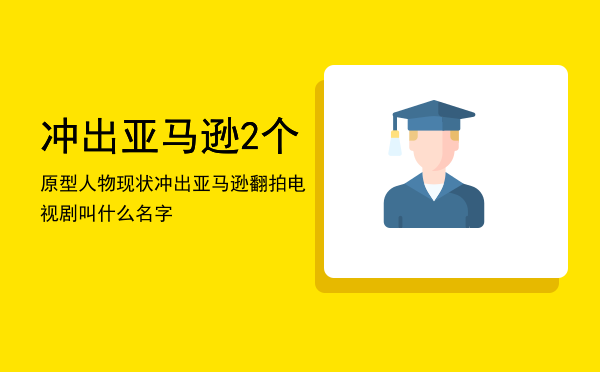 冲出亚马逊2个

原型人物现状冲出亚马逊翻拍电视剧叫什么名字